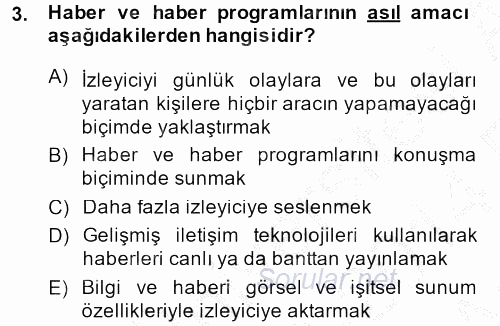 3. Haber ve haber programlarının asıl amacı aşağıdakilerden hangisidir?

A) İzleyiciyi günlük olaylara ve bu olayları yaratan kişilere hiçbir aracın yapamayacağı biçimde yaklaştırmak

B) Haber ve haber programlarını konuşma biçiminde sunmak

C) Daha fazla izleyiciye seslenmek

D) Gelişmiş iletişim teknolojileri kullanılarak haberleri canlı ya da banttan yayınlamak

E) Bilgi ve haberi görsel ve işitsel sunum özellikleriyle izleyiciye aktarmak

Sorular.net